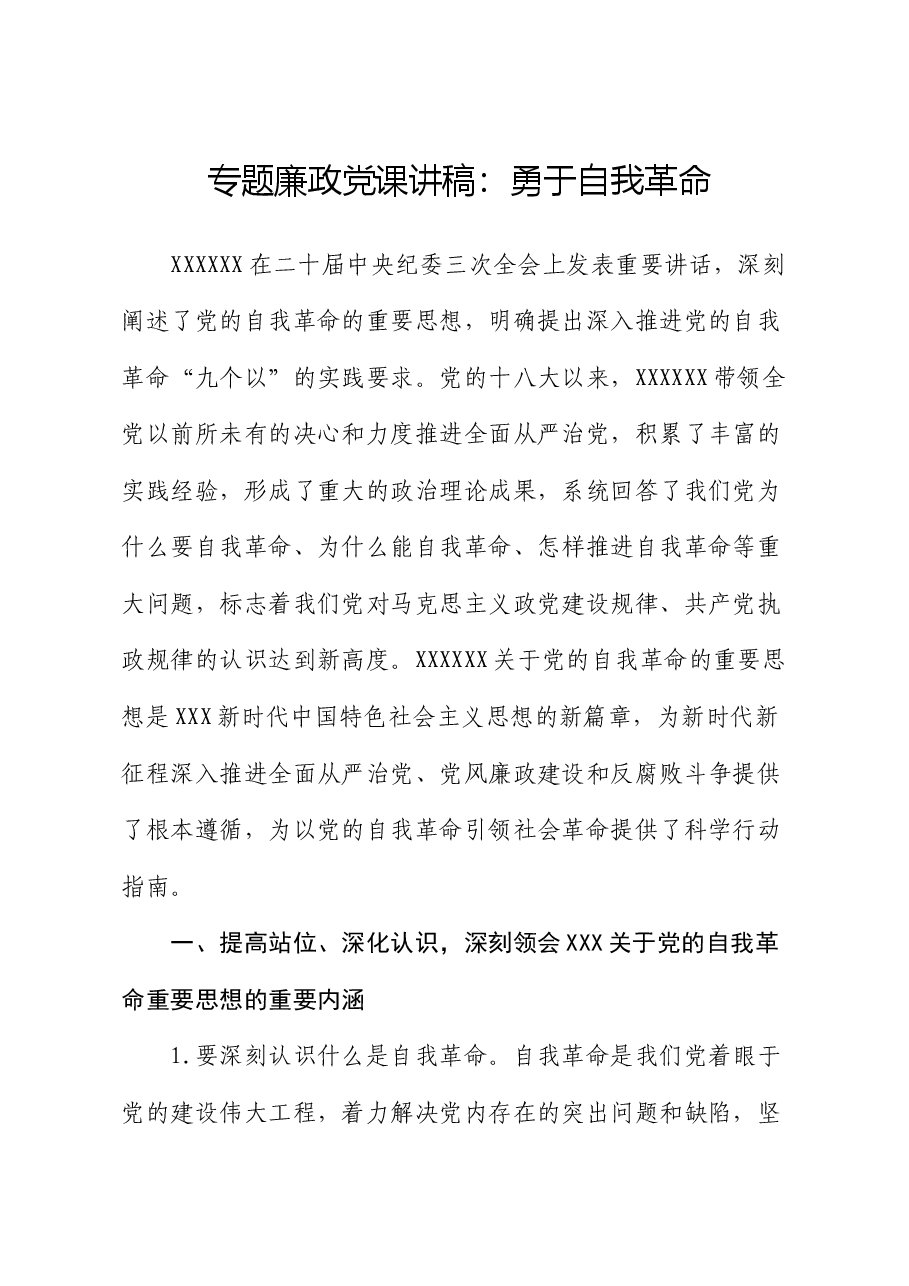 专题廉政党课讲稿：勇于自我革命

XXXXXX在二十届中央纪委三次全会上发表重要讲话，深刻阐述了党的自我革命的重要思想，明确提出深入推进党的自我革命“九个以”的实践要求。党的十八大以来，XXXXXX带领全党以前所未有的决心和力度推进全面从严治党，积累了丰富的实践经验，形成了重大的政治理论成果，系统回答了我们党为什么要自我革命、为什么能自我革命、怎样推进自我革命等重大问题，标志着我们党对马克思主义政党建设规律、共产党执政规律的认识达到新高度。XXXXXX关于党的自我革命的重要思想是XXX新时代中国特色社会主义思想的新篇章，为新时代新征程深入推进全面从严治党、党风廉政建设和反腐败斗争提供了根本遵循，为以党的自我革命引领社会革命提供了科学行动指南。

一、提高站位、深化认识，深刻领会XXX关于党的自我革命重要思想的重要内涵

1.要深刻认识什么是自我革命。自我革命是我们党着眼于党的建设伟大工程，着力解决党内存在的突出问题和缺陷，坚